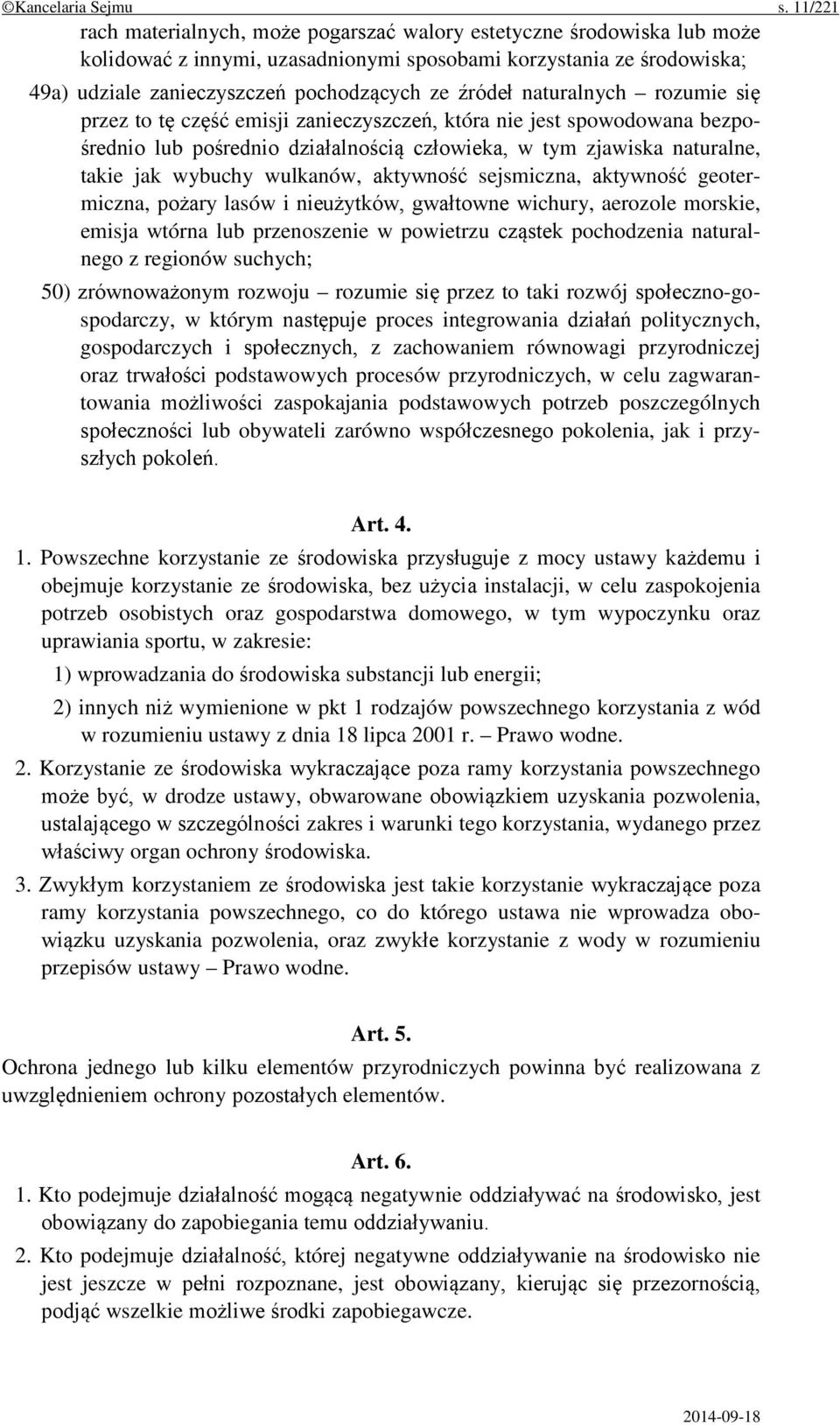 ©Kancelaria Sejmu s. 11/221

rach materialnych, może pogarszać walory estetyczne środowiska lub może kolidować z innymi, uzasadnionymi sposobami korzystania ze środowiska;

49a) udziale zanieczyszczeń pochodzących ze źródeł naturalnych – rozumie się przez to tę część emisji zanieczyszczeń, która nie jest spowodowana bezpośrednio lub pośrednio działalnością człowieka, w tym zjawiska naturalne, takie jak wybuchy wulkanów, aktywność sejsmiczna, aktywność geotermiczna, pożary lasów i nieużytków, gwałtowne wichury, aerozole morskie, emisja wtórna lub przenoszenie w powietrzu cząstek pochodzenia naturalnego z regionów suchych;

50) zrównoważonym rozwoju – rozumie się przez to taki rozwój społeczno-gospodarczy, w którym następuje proces integrowania działań politycznych, gospodarczych i społecznych, z zachowaniem równowagi przyrodniczej oraz trwałości podstawowych procesów przyrodniczych, w celu zagwarantowania możliwości zaspokajania podstawowych potrzeb poszczególnych społeczności lub obywateli zarówno współczesnego pokolenia, jak i przyszłych pokoleń.

Art. 4.

1. Powszechne korzystanie ze środowiska przysługuje z mocy ustawy każdemu i obejmuje korzystanie ze środowiska, bez użycia instalacji, w celu zaspokojenia potrzeb osobistych oraz gospodarstwa domowego, w tym wypoczynku oraz uprawiania sportu, w zakresie:

1) wprowadzania do środowiska substancji lub energii;

2) innych niż wymienione w pkt 1 rodzajów powszechnego korzystania z wód w rozumieniu ustawy z dnia 18 lipca 2001 r. – Prawo wodne.

2. Korzystanie ze środowiska wykraczające poza ramy korzystania powszechnego może być, w drodze ustawy, obwarowane obowiązkiem uzyskania pozwolenia, ustalającego w szczególności zakres i warunki tego korzystania, wydanego przez właściwy organ ochrony środowiska.

3. Zwykłym korzystaniem ze środowiska jest takie korzystanie wykraczające poza ramy korzystania powszechnego, co do którego ustawa nie wprowadza obowiązku uzyskania pozwolenia, oraz zwykłe korzystanie z wody w rozumieniu przepisów ustawy – Prawo wodne.

Art. 5.

Ochrona jednego lub kilku elementów przyrodniczych powinna być realizowana z uwzględnieniem ochrony pozostałych elementów.

Art. 6.

1. Kto podejmuje działalność mogącą negatywnie oddziaływać na środowisko, jest obowiązany do zapobiegania temu oddziaływaniu.

2. Kto podejmuje działalność, której negatywne oddziaływanie na środowisko nie jest jeszcze w pełni rozpoznane, jest obowiązany, kierując się przezornością, podjąć wszelkie możliwe środki zapobiegawcze.

2014-09-18